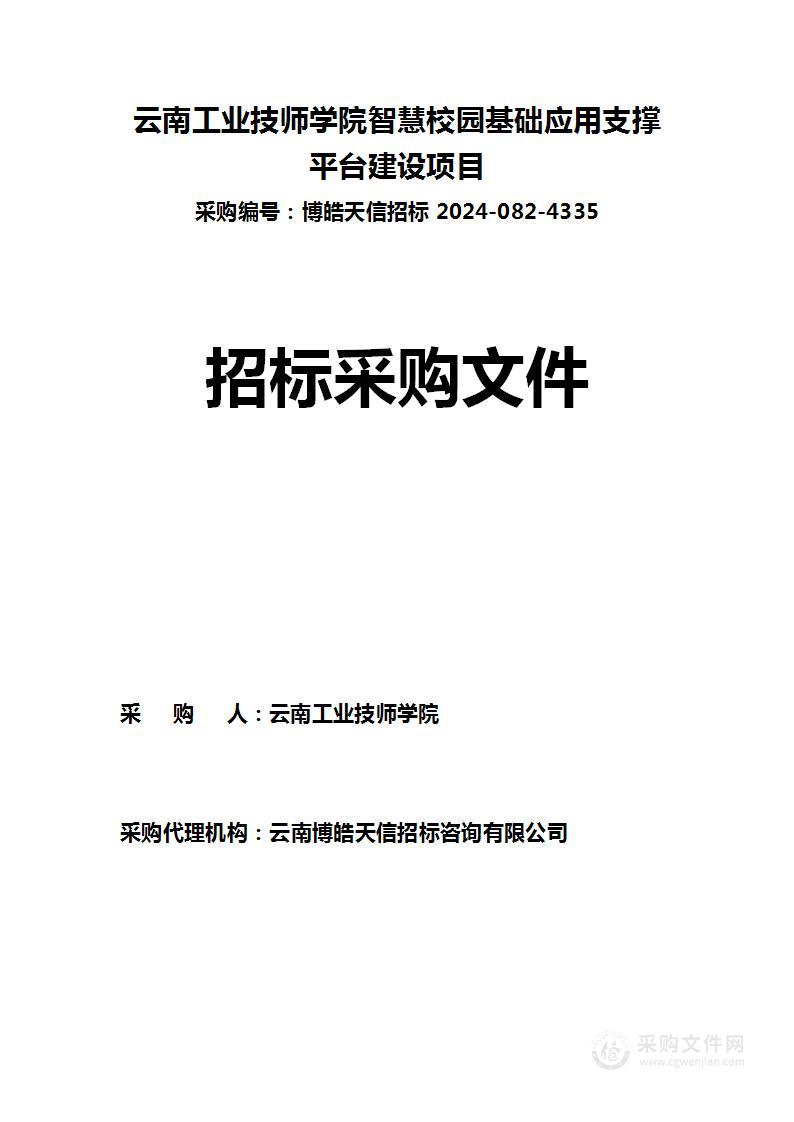 云南工业技师学院智慧校园基础应用支撑平台建设项目

采购编号：博皓天信招标 2024-082-4335

招标采购文件

采　购　人：云南工业技师学院

采购代理机构：云南博皓天信招标咨询有限公司

采购文件网
www.cgwenjian.com